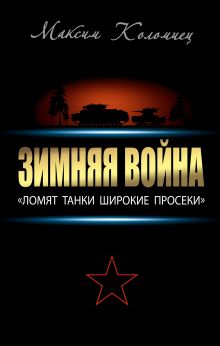 Максим Коломиец

ЗИМНЯЯ ВОЙНА

«ЛОМЯТ ТАНКИ ШИРОКИЕ ПРОСЕКИ»